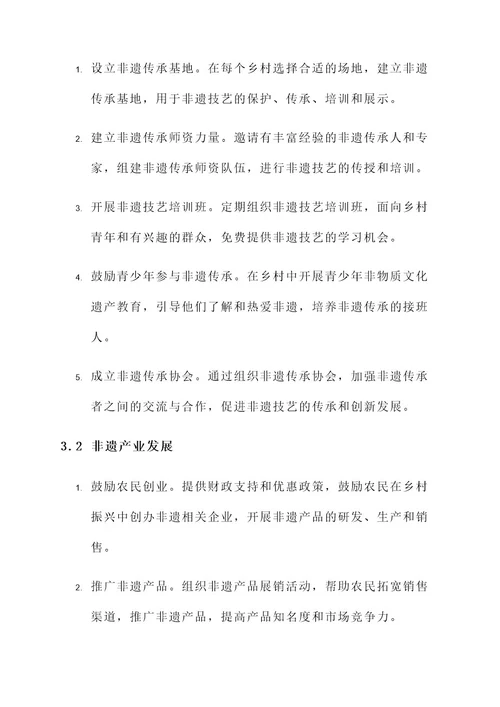 1. 设立非遗传承基地。在每个乡村选择合适的场地，建立非遗传承基地，用于非遗技艺的保护、传承、培训和展示。

2. 建立非遗传承师资力量。邀请有丰富经验的非遗传承人和专家，组建非遗传承师资队伍，进行非遗技艺的传授和培训。

3. 开展非遗技艺培训班。定期组织非遗技艺培训班，面向乡村青年和有兴趣的群众，免费提供非遗技艺的学习机会。

4. 鼓励青少年参与非遗传承。在乡村中开展青少年非物质文化遗产教育，引导他们了解和热爱非遗，培养非遗传承的接班人。

5. 成立非遗传承协会。通过组织非遗传承协会，加强非遗传承者之间的交流与合作，促进非遗技艺的传承和创新发展。

3.2 非遗产业发展

1. 鼓励农民创业。提供财政支持和优惠政策，鼓励农民在乡村振兴中创办非遗相关企业，开展非遗产品的研发、生产和销售。

2. 推广非遗产品。组织非遗产品展销活动，帮助农民拓宽销售渠道，推广非遗产品，提高产品知名度和市场竞争力。